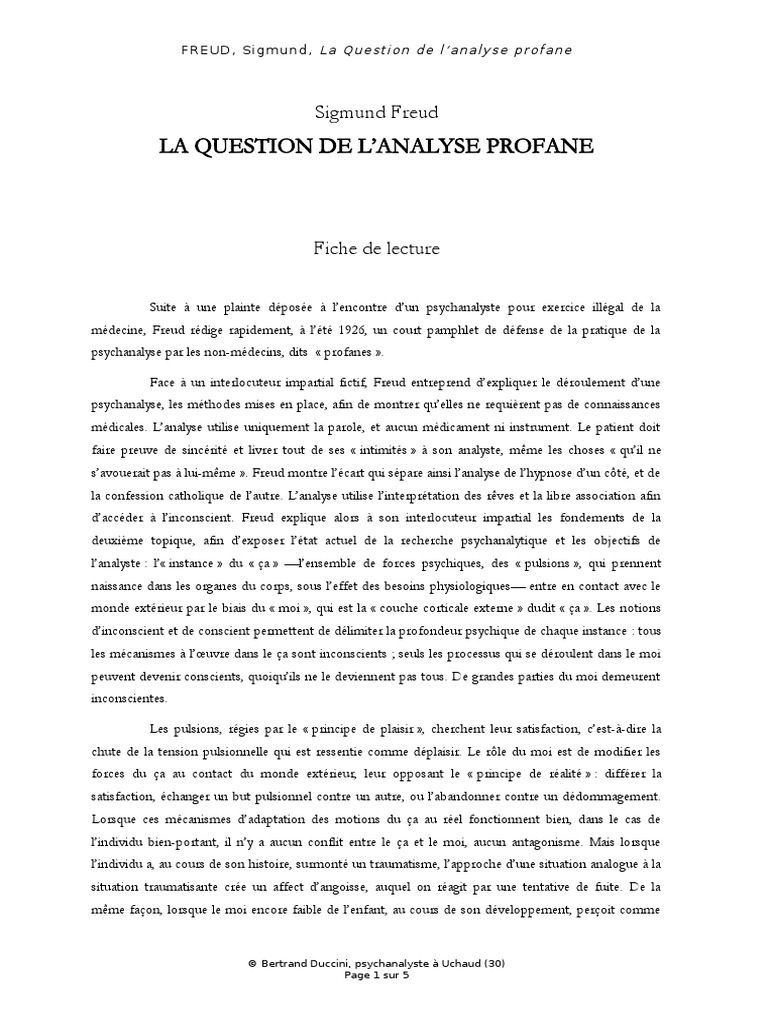 FREUD, Sigmund, La Question de l'analyse profane

Sigmund Freud

LA QUESTION DE L'ANALYSE PROFANE

Fiche de lecture

Suite à une plainte déposée à l'encontre d'un psychanalyste pour exercice illégal de la médecine, Freud rédige rapidement, à l'été 1926, un court pamphlet de défense de la pratique de la psychanalyse par les non-médecins, dits « profanes ».

Face à un interlocuteur impartial fictif, Freud entreprend d'expliquer le déroulement d'une psychanalyse, les méthodes mises en place, afin de montrer qu'elles ne requièrent pas de connaissances médicales. L'analyse utilise uniquement la parole, et aucun médicament ni instrument. Le patient doit faire preuve de sincérité et livrer tout de ses « intimités » à son analyste, même les choses « qu'il ne s'avouerait pas à lui-même ». Freud montre l'écart qui sépare ainsi l'analyse de l'hypnose d'un côté, et de la confession catholique de l'autre. L'analyse utilise l'interprétation des rêves et la libre association afin d'accéder à l'inconscient. Freud explique alors à son interlocuteur impartial les fondements de la deuxième topique, afin d'exposer l'état actuel de la recherche psychanalytique et les objectifs de l'analyste : l'« instance » du « ça » —l'ensemble de forces psychiques, des « pulsions », qui prennent naissance dans les organes du corps, sous l'effet des besoins physiologiques— entre en contact avec le monde extérieur par le biais du « moi », qui est la « couche corticale externe » dudit « ça ». Les notions d'inconscient et de conscient permettent de délimiter la profondeur psychique de chaque instance : tous les mécanismes à l'œuvre dans le ça sont inconscients ; seuls les processus qui se déroulent dans le moi peuvent devenir conscients, quoiqu'ils ne le deviennent pas tous. De grandes parties du moi demeurent inconscientes.

Les pulsions, régies par le « principe de plaisir », cherchent leur satisfaction, c'est-à-dire la chute de la tension pulsionnelle qui est ressentie comme déplaisir. Le rôle du moi est de modifier les forces du ça au contact du monde extérieur, leur opposant le « principe de réalité » : différer la satisfaction, échanger un but pulsionnel contre un autre, ou l'abandonner contre un dédommagement. Lorsque ces mécanismes d'adaptation des motions du ça au réel fonctionnent bien, dans le cas de l'individu bien-portant, il n'y a aucun conflit entre le ça et le moi, aucun antagonisme. Mais lorsque l'individu a, au cours de son histoire, surmonté un traumatisme, l'approche d'une situation analogue à la situation traumatisante crée un affect d'angoisse, auquel on réagit par une tentative de fuite. De la même façon, lorsque le moi encore faible de l'enfant, au cours de son développement, perçoit comme

© Bertrand Duccini, psychanalyste à Uchaud (30)
Page 1 sur 5